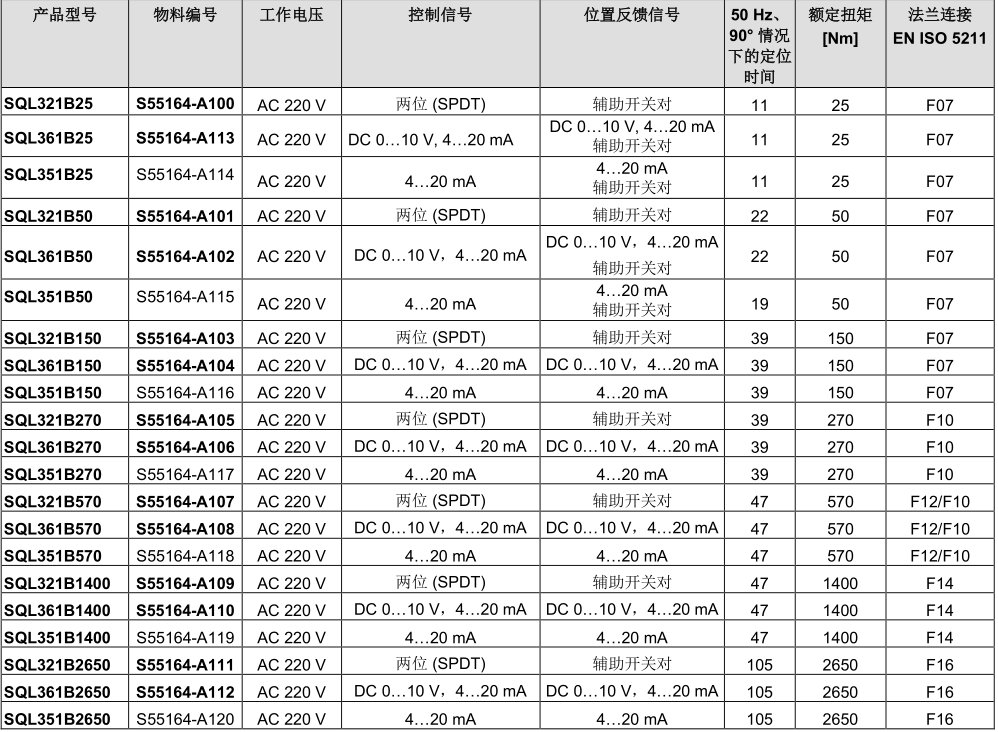 | 产品型号 | 物料编号 | 工作电压 | 控制信号 | 位置反馈信号 | 50 Hz、90° 情况下的定位时间 | 额定扭矩 [Nm] | 法兰连接 EN ISO 5211 |
|---|---|---|---|---|---|---|---|
| SQL321B25 | S55164-A100 | AC 220 V | 两位 (SPDT) | 辅助开关对 | 11 | 25 | F07 |
| SQL361B25 | S55164-A113 | AC 220 V | DC 0…10 V, 4…20 mA | DC 0…10 V, 4…20 mA 辅助开关对 | 11 | 25 | F07 |
| SQL351B25 | S55164-A114 | AC 220 V | 4…20 mA | 4…20 mA 辅助开关对 | 11 | 25 | F07 |
| SQL321B50 | S55164-A101 | AC 220 V | 两位 (SPDT) | 辅助开关对 | 22 | 50 | F07 |
| SQL361B50 | S55164-A102 | AC 220 V | DC 0…10 V，4…20 mA | DC 0…10 V，4…20 mA 辅助开关对 | 22 | 50 | F07 |
| SQL351B50 | S55164-A115 | AC 220 V | 4…20 mA | 4…20 mA 辅助开关对 | 19 | 50 | F07 |
| SQL321B150 | S55164-A103 | AC 220 V | 两位 (SPDT) | 辅助开关对 | 39 | 150 | F07 |
| SQL361B150 | S55164-A104 | AC 220 V | DC 0…10 V，4…20 mA | DC 0…10 V，4…20 mA | 39 | 150 | F07 |
| SQL351B150 | S55164-A116 | AC 220 V | 4…20 mA | 4…20 mA | 39 | 150 | F07 |
| SQL321B270 | S55164-A105 | AC 220 V | 两位 (SPDT) | 辅助开关对 | 39 | 270 | F10 |
| SQL361B270 | S55164-A106 | AC 220 V | DC 0…10 V，4…20 mA | DC 0…10 V，4…20 mA | 39 | 270 | F10 |
| SQL351B270 | S55164-A117 | AC 220 V | 4…20 mA | 4…20 mA | 39 | 270 | F10 |
| SQL321B570 | S55164-A107 | AC 220 V | 两位 (SPDT) | 辅助开关对 | 47 | 570 | F12/F10 |
| SQL361B570 | S55164-A108 | AC 220 V | DC 0…10 V，4…20 mA | DC 0…10 V，4…20 mA | 47 | 570 | F12/F10 |
| SQL351B570 | S55164-A118 | AC 220 V | 4…20 mA | 4…20 mA | 47 | 570 | F12/F10 |
| SQL321B1400 | S55164-A109 | AC 220 V | 两位 (SPDT) | 辅助开关对 | 47 | 1400 | F14 |
| SQL361B1400 | S55164-A110 | AC 220 V | DC 0…10 V，4…20 mA | DC 0…10 V，4…20 mA | 47 | 1400 | F14 |
| SQL351B1400 | S55164-A119 | AC 220 V | 4…20 mA | 4…20 mA | 47 | 1400 | F14 |
| SQL321B2650 | S55164-A111 | AC 220 V | 两位 (SPDT) | 辅助开关对 | 105 | 2650 | F16 |
| SQL361B2650 | S55164-A112 | AC 220 V | DC 0…10 V，4…20 mA | DC 0…10 V，4…20 mA | 105 | 2650 | F16 |
| SQL351B2650 | S55164-A120 | AC 220 V | 4…20 mA | 4…20 mA | 105 | 2650 | F16 |